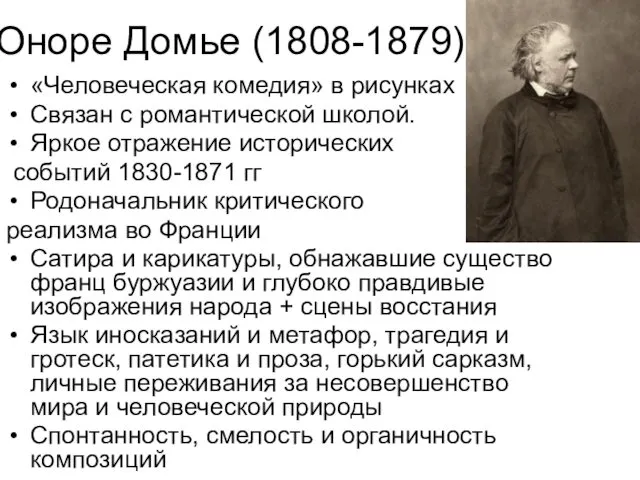 Оноре Домье (1808-1879)

• «Человеческая комедия» в рисунках
• Связан с романтической школой.
• Яркое отражение исторических событий 1830-1871 гг
• Родоначальник критического реализма во Франции
• Сатира и карикатуры, обнажавшие существо франц буржуазии и глубоко правдивые изображения народа + сцены восстания
• Язык иносказаний и метафор, трагедия и гротеск, патетика и проза, горький сарказм, личные переживания за несовершенство мира и человеческой природы
• Спонтанность, смелость и органичность композиций